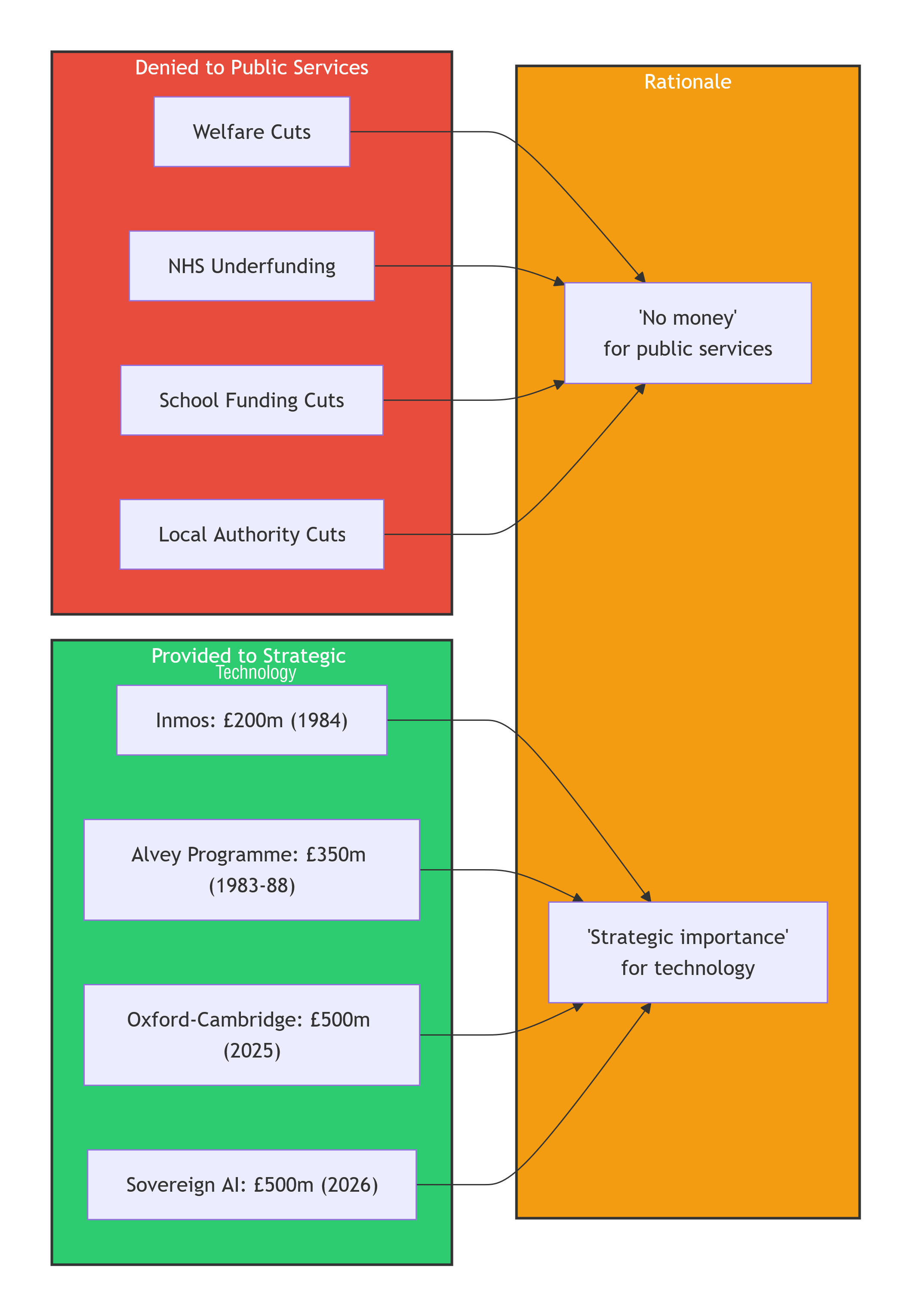 Denied to Public Services

Welfare Cuts

NHS Underfunding

School Funding Cuts

Local Authority Cuts

Provided to Strategic Technology

Inmos: £200m (1984)

Alvey Programme: £350m (1983-88)

Oxford-Cambridge: £500m (2025)

Sovereign AI: £500m (2026)

Rationale

'No money' for public services

'Strategic importance' for technology